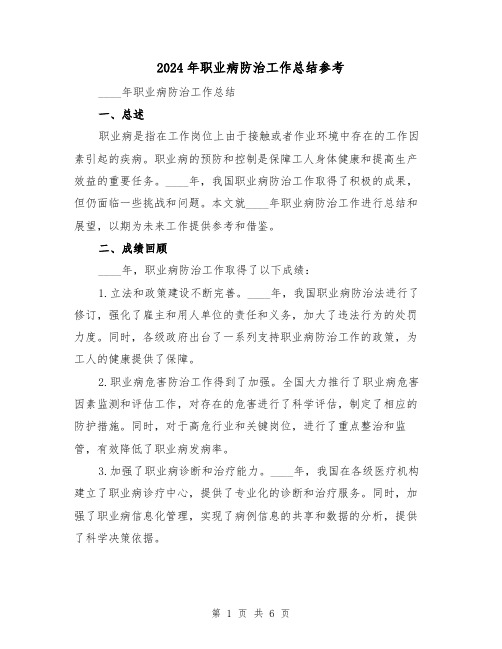 2024年职业病防治工作总结参考

____年职业病防治工作总结

一、总述

职业病是指在工作岗位上由于接触或者作业环境中存在的工作因素引起的疾病。职业病的预防和控制是保障工人身体健康和提高生产效益的重要任务。____年，我国职业病防治工作取得了积极的成果，但仍面临一些挑战和问题。本文就____年职业病防治工作进行总结和展望，以期为未来工作提供参考和借鉴。

二、成绩回顾

____年，职业病防治工作取得了以下成绩：

1.立法和政策建设不断完善。____年，我国职业病防治法进行了修订，强化了雇主和用人单位的责任和义务，加大了违法行为的处罚力度。同时，各级政府出台了一系列支持职业病防治工作的政策，为工人的健康提供了保障。

2.职业病危害防治工作得到了加强。全国大力推行了职业病危害因素监测和评估工作，对存在的危害进行了科学评估，制定了相应的防护措施。同时，对于高危行业和关键岗位，进行了重点整治和监管，有效降低了职业病发病率。

3.加强了职业病诊断和治疗能力。____年，我国在各级医疗机构建立了职业病诊疗中心，提供了专业化的诊断和治疗服务。同时，加强了职业病信息化管理，实现了病例信息的共享和数据的分析，提供了科学决策依据。

第 1 页 共 6 页